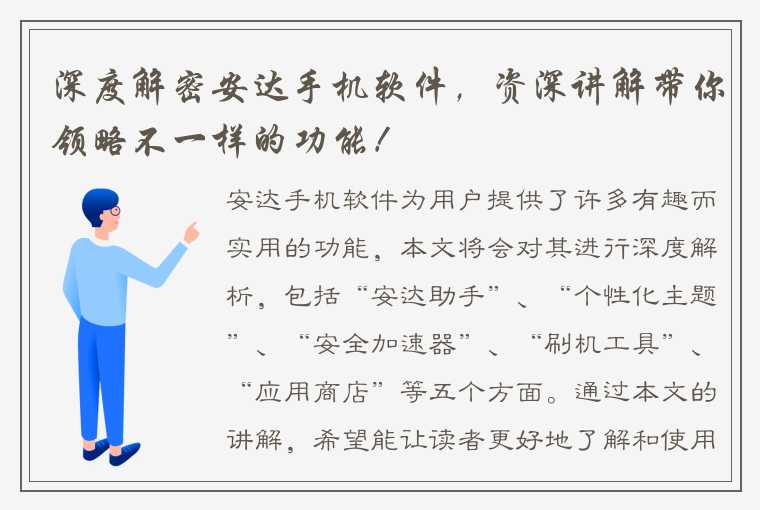 深度解密安达手机软件，资深讲解带你领略不一样的功能！

安达手机软件为用户提供了许多有趣而实用的功能，本文将会对其进行深度解析，包括“安达助手”、“个性化主题”、“安全加速器”、“刷机工具”、“应用商店”等五个方面。通过本文的讲解，希望能让读者更好地了解和使用